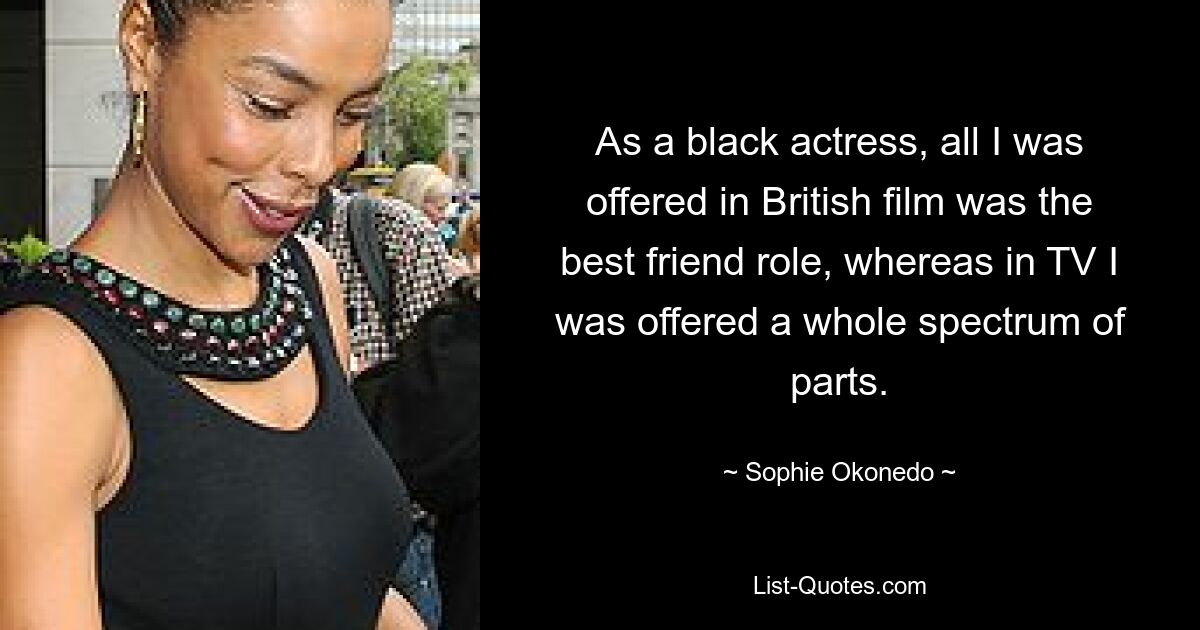 As a black actress, all I was offered in British film was the best friend role, whereas in TV I was offered a whole spectrum of parts.

~ Sophie Okonedo ~

List-Quotes.com